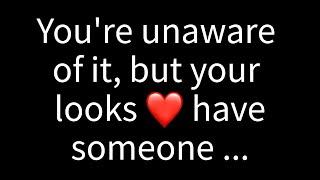 You're unaware of it, but your looks ❤️ have someone ...